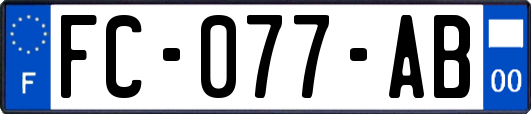 F
FC-077-AB
00